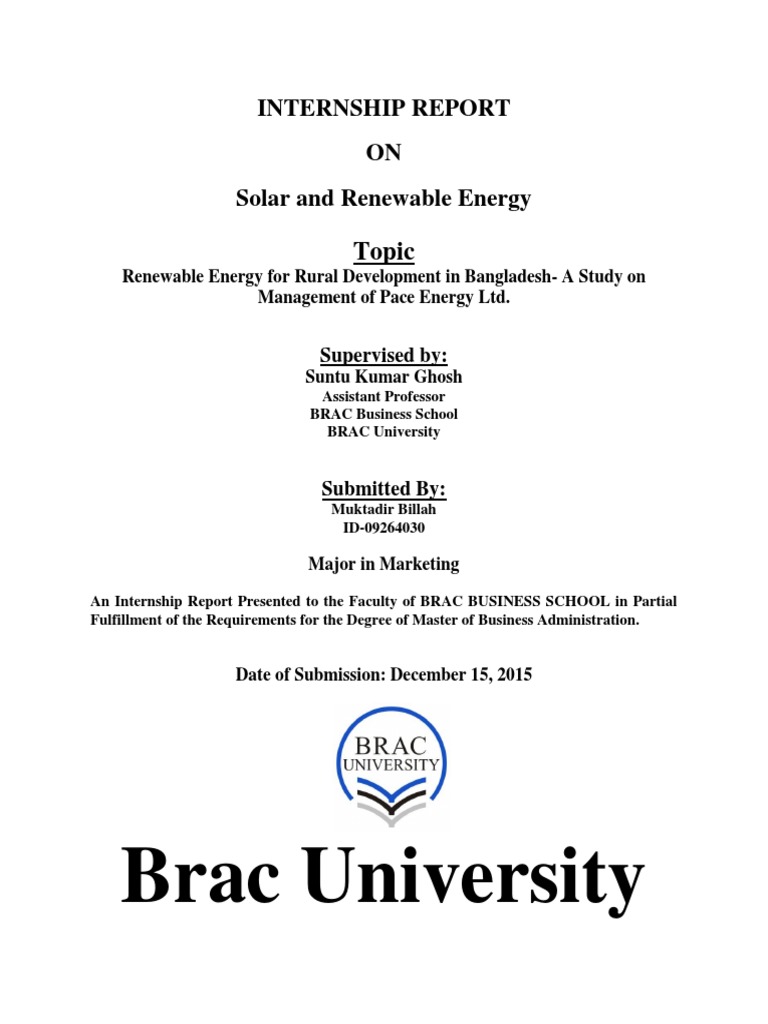 INTERNSHIP REPORT

ON

Solar and Renewable Energy

Topic

Renewable Energy for Rural Development in Bangladesh- A Study on Management of Pace Energy Ltd.

Supervised by:

Suntu Kumar Ghosh

Assistant Professor
BRAC Business School
BRAC University

Submitted By:

Muktadir Billah
ID-09264030

Major in Marketing

An Internship Report Presented to the Faculty of BRAC BUSINESS SCHOOL in Partial Fulfillment of the Requirements for the Degree of Master of Business Administration.

Date of Submission: December 15, 2015

BRAC
UNIVERSITY

Brac University